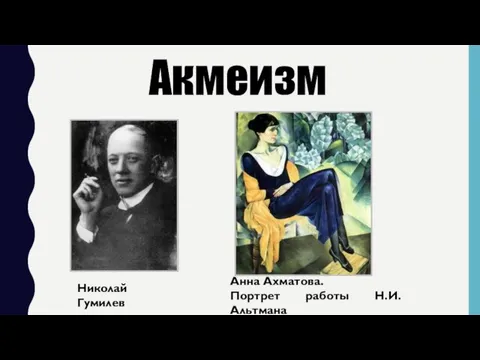 Акмеизм

Николай Гумилев

Анна Ахматова. Портрет работы Н.И. Альтмана